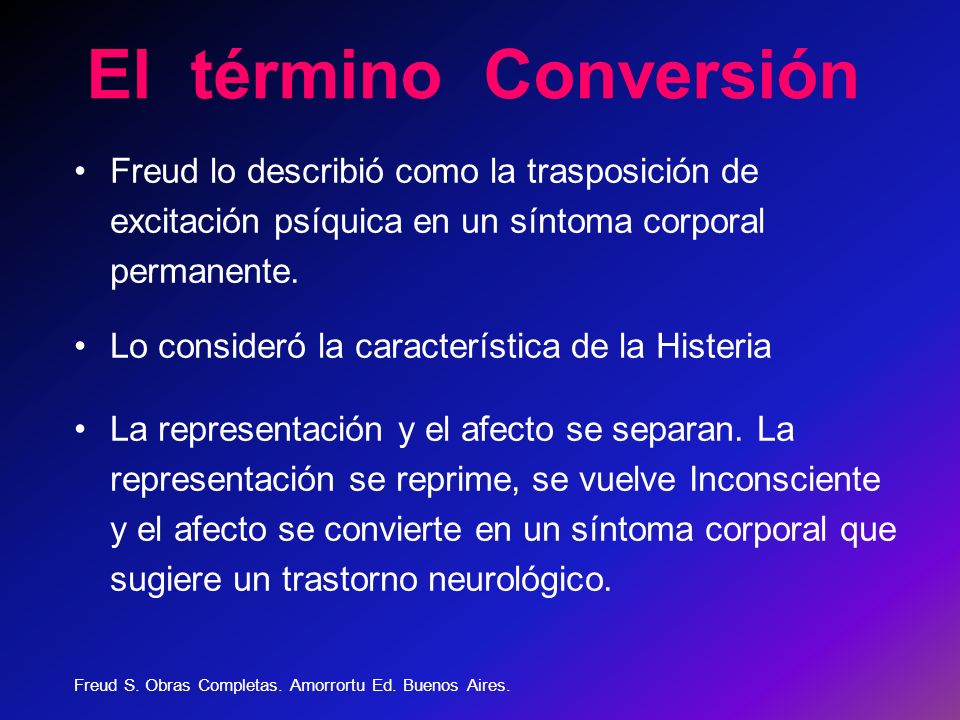 El término Conversión

• Freud lo describió como la trasposición de excitación psíquica en un síntoma corporal permanente.

• Lo consideró la característica de la Histeria

• La representación y el afecto se separan. La representación se reprime, se vuelve Inconsciente y el afecto se convierte en un síntoma corporal que sugiere un trastorno neurológico.

Freud S. Obras Completas. Amorrortu Ed. Buenos Aires.